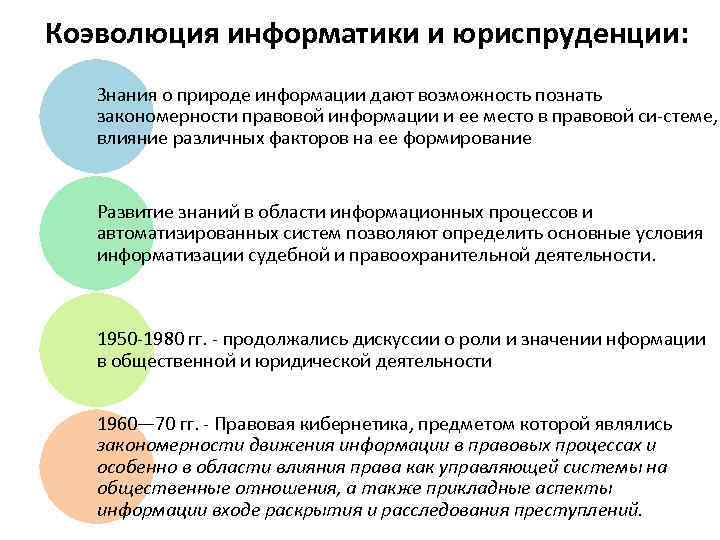 Коэволюция информатики и юриспруденции:

Знания о природе информации дают возможность познать закономерности правовой информации и ее место в правовой си-стеме, влияние различных факторов на ее формирование

Развитие знаний в области информационных процессов и автоматизированных систем позволяют определить основные условия информатизации судебной и правоохранительной деятельности.

1950-1980 гг. - продолжались дискуссии о роли и значении нформации в общественной и юридической деятельности

1960—70 гг. - Правовая кибернетика, предметом которой являлись закономерности движения информации в правовых процессах и особенно в области влияния права как управляющей системы на общественные отношения, а также прикладные аспекты информации входе раскрытия и расследования преступлений.